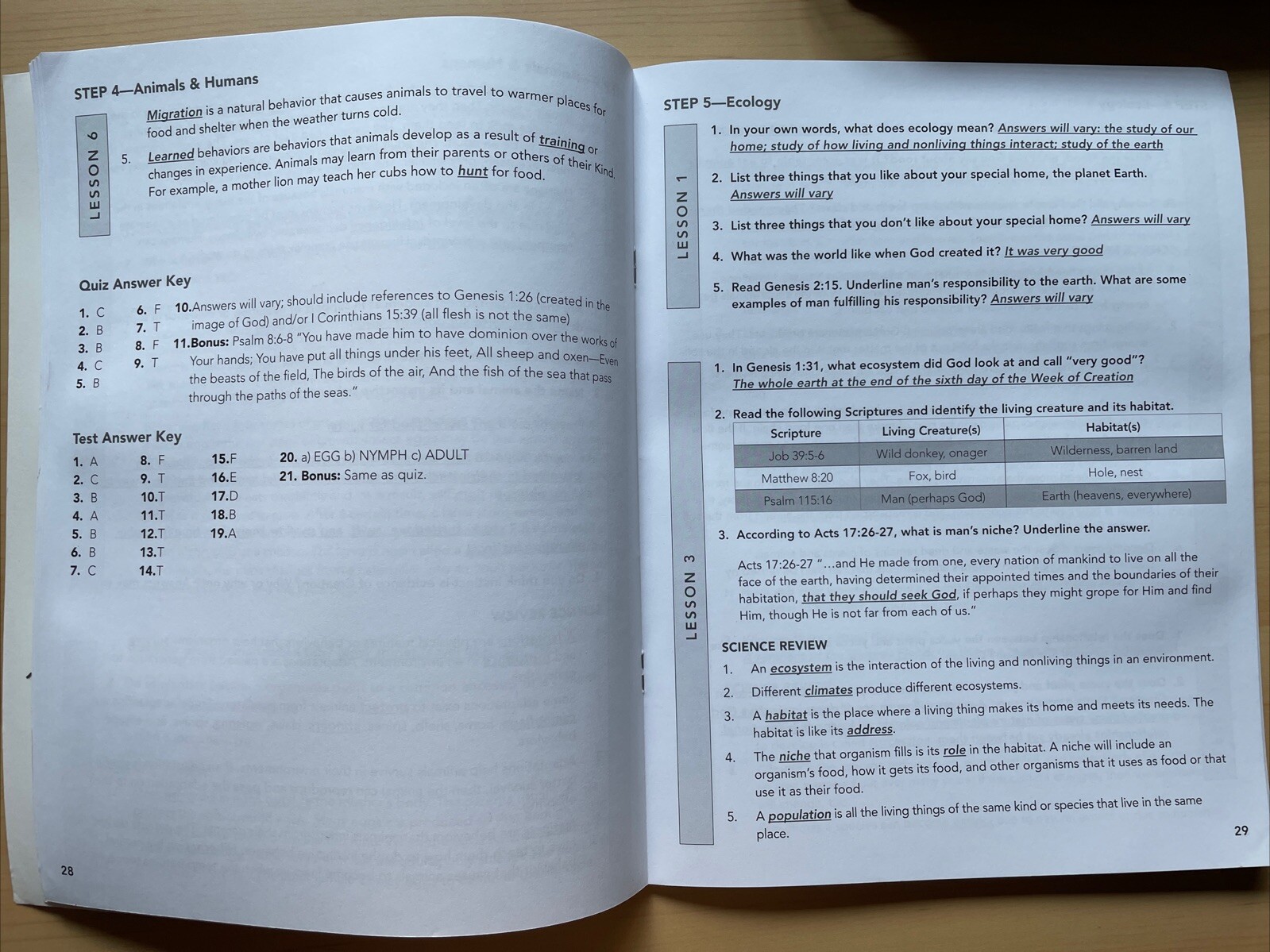 STEP 4—Animals & Humans

LESSON 6

Migration is a natural behavior that causes animals to travel to warmer places for food and shelter when the weather turns cold.

5. Learned behaviors are behaviors that animals develop as a result of training or changes in experience. Animals may learn from their parents or others of their Kind. For example, a mother lion may teach her cubs how to hunt for food.

Quiz Answer Key

1. C
2. B
3. B
4. C
5. B
6. F
7. T
8. F
9. T
10. Answers will vary; should include references to Genesis 1:26 (created in the image of God) and/or I Corinthians 15:39 (all flesh is not the same)
11. Bonus: Psalm 8:6-8 "You have made him to have dominion over the works of Your hands; You have put all things under his feet, All sheep and oxen—Even the beasts of the field, The birds of the air, And the fish of the sea that pass through the paths of the seas."

Test Answer Key

1. A
2. C
3. B
4. A
5. B
6. B
7. C
8. F
9. T
10. T
11. T
12. T
13. T
14. T
15. F
16. E
17. D
18. B
19. A
20. a) EGG b) NYMPH c) ADULT
21. Bonus: Same as quiz.

28

STEP 5—Ecology

LESSON 1

1. In your own words, what does ecology mean? Answers will vary: the study of our home; study of how living and nonliving things interact; study of the earth

2. List three things that you like about your special home, the planet Earth. Answers will vary

3. List three things that you don't like about your special home? Answers will vary

4. What was the world like when God created it? It was very good

5. Read Genesis 2:15. Underline man's responsibility to the earth. What are some examples of man fulfilling his responsibility? Answers will vary

LESSON 3

1. In Genesis 1:31, what ecosystem did God look at and call "very good"? The whole earth at the end of the sixth day of the Week of Creation

2. Read the following Scriptures and identify the living creature and its habitat.

| Scripture | Living Creature(s) | Habitat(s) |
|---|---|---|
| Job 39:5-6 | Wild donkey, onager | Wilderness, barren land |
| Matthew 8:20 | Fox, bird | Hole, nest |
| Psalm 115:16 | Man (perhaps God) | Earth (heavens, everywhere) |

3. According to Acts 17:26-27, what is man's niche? Underline the answer.

Acts 17:26-27 "...and He made from one, every nation of mankind to live on all the face of the earth, having determined their appointed times and the boundaries of their habitation, that they should seek God, if perhaps they might grope for Him and find Him, though He is not far from each of us."

SCIENCE REVIEW

1. An ecosystem is the interaction of the living and nonliving things in an environment.

2. Different climates produce different ecosystems.

3. A habitat is the place where a living thing makes its home and meets its needs. The habitat is like its address.

4. The niche that organism fills is its role in the habitat. A niche will include an organism's food, how it gets its food, and other organisms that it uses as food or that use it as their food.

5. A population is all the living things of the same kind or species that live in the same place.

29